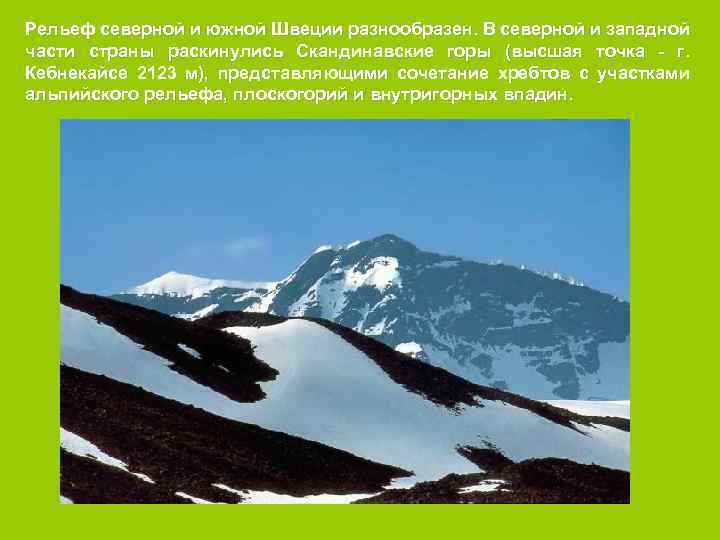 Рельеф северной и южной Швеции разнообразен. В северной и западной части страны раскинулись Скандинавские горы (высшая точка - г. Кебнекайсе 2123 м), представляющими сочетание хребтов с участками альпийского рельефа, плоскогорий и внутригорных впадин.